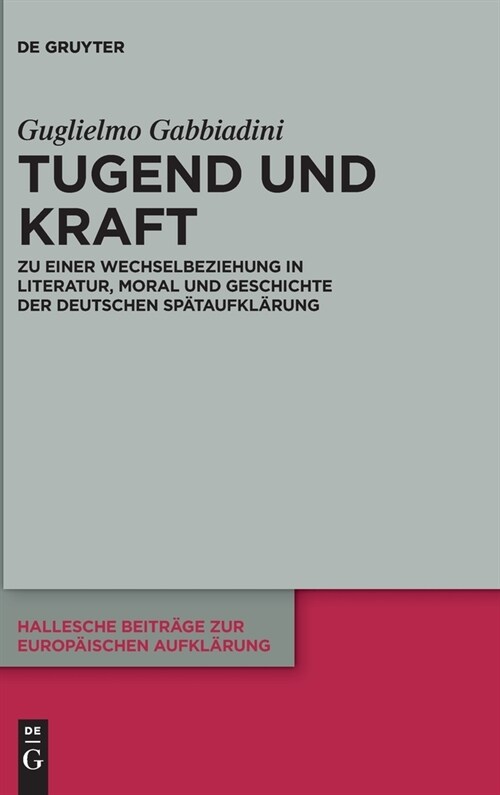 DE GRUYTER

Guglielmo Gabbiadini

TUGEND UND KRAFT

ZU EINER WECHSELBEZIEHUNG IN LITERATUR, MORAL UND GESCHICHTE DER DEUTSCHEN SPÄTAUFKLÄRUNG

HALLESCHE BEITRÄGE ZUR EUROPÄISCHEN AUFKLÄRUNG

DE
G